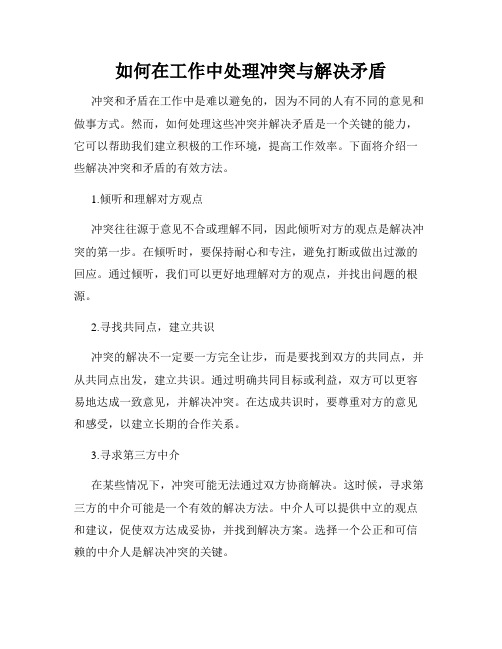 如何在工作中处理冲突与解决矛盾

冲突和矛盾在工作中是难以避免的，因为不同的人有不同的意见和做事方式。然而，如何处理这些冲突并解决矛盾是一个关键的能力，它可以帮助我们建立积极的工作环境，提高工作效率。下面将介绍一些解决冲突和矛盾的有效方法。

1.倾听和理解对方观点

冲突往往源于意见不合或理解不同，因此倾听对方的观点是解决冲突的第一步。在倾听时，要保持耐心和专注，避免打断或做出过激的回应。通过倾听，我们可以更好地理解对方的观点，并找出问题的根源。

2.寻找共同点，建立共识

冲突的解决不一定要一方完全让步，而是要找到双方的共同点，并从共同点出发，建立共识。通过明确共同目标或利益，双方可以更容易地达成一致意见，并解决冲突。在达成共识时，要尊重对方的意见和感受，以建立长期的合作关系。

3.寻求第三方中介

在某些情况下，冲突可能无法通过双方协商解决。这时候，寻求第三方的中介可能是一个有效的解决方法。中介人可以提供中立的观点和建议，促使双方达成妥协，并找到解决方案。选择一个公正和可信赖的中介人是解决冲突的关键。